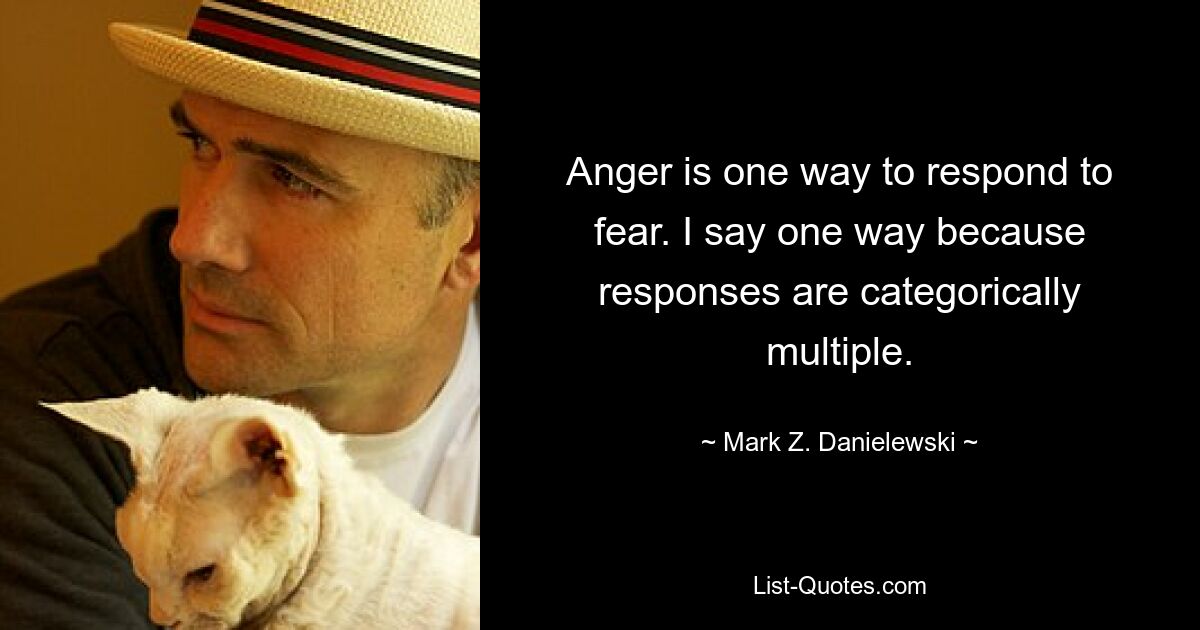 Anger is one way to respond to fear. I say one way because responses are categorically multiple.

~ Mark Z. Danielewski ~

List-Quotes.com